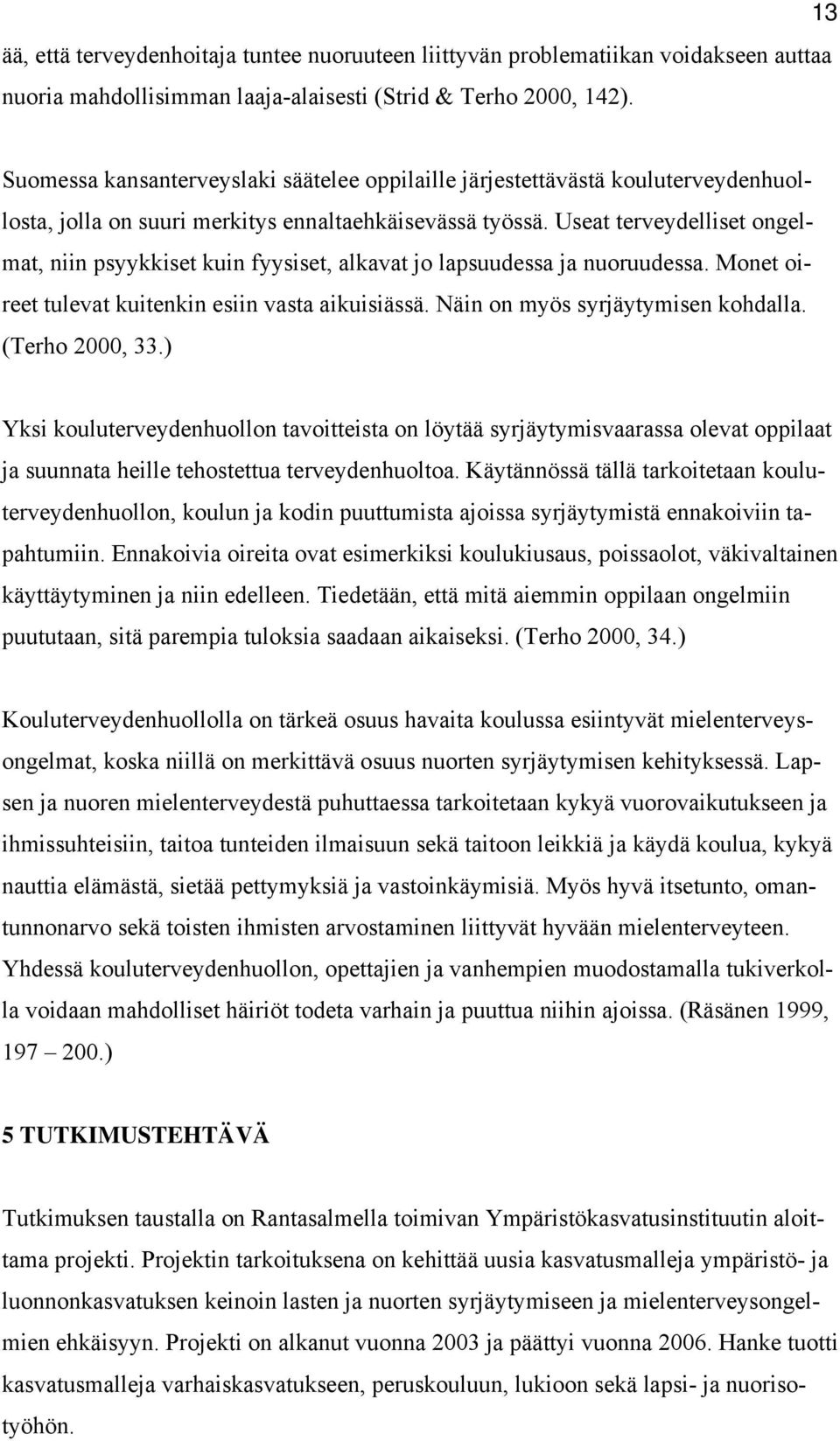 13

ää, että terveydenhoitaja tuntee nuoruuteen liittyvän problematiikan voidakseen auttaa nuoria mahdollisimman laaja-alaisesti (Strid & Terho 2000, 142).

Suomessa kansanterveyslaki säätelee oppilaille järjestettävästä kouluterveydenhuollosta, jolla on suuri merkitys ennaltaehkäisevässä työssä. Useat terveydelliset ongelmat, niin psyykkiset kuin fyysiset, alkavat jo lapsuudessa ja nuoruudessa. Monet oireet tulevat kuitenkin esiin vasta aikuisiässä. Näin on myös syrjäytymisen kohdalla. (Terho 2000, 33.)

Yksi kouluterveydenhuollon tavoitteista on löytää syrjäytymisvaarassa olevat oppilaat ja suunnata heille tehostettua terveydenhuoltoa. Käytännössä tällä tarkoitetaan kouluterveydenhuollon, koulun ja kodin puuttumista ajoissa syrjäytymistä ennakoiviin tapahtumiin. Ennakoivia oireita ovat esimerkiksi koulukiusaus, poissaolot, väkivaltainen käyttäytyminen ja niin edelleen. Tiedetään, että mitä aiemmin oppilaan ongelmiin puututaan, sitä parempia tuloksia saadaan aikaiseksi. (Terho 2000, 34.)

Kouluterveydenhuollolla on tärkeä osuus havaita koulussa esiintyvät mielenterveysongelmat, koska niillä on merkittävä osuus nuorten syrjäytymisen kehityksessä. Lapsen ja nuoren mielenterveydestä puhuttaessa tarkoitetaan kykyä vuorovaikutukseen ja ihmissuhteisiin, taitoa tunteiden ilmaisuun sekä taitoon leikkiä ja käydä koulua, kykyä nauttia elämästä, sietää pettymyksiä ja vastoinkäymisiä. Myös hyvä itsetunto, omantunnonarvo sekä toisten ihmisten arvostaminen liittyvät hyvään mielenterveyteen. Yhdessä kouluterveydenhuollon, opettajien ja vanhempien muodostamalla tukiverkolla voidaan mahdolliset häiriöt todeta varhain ja puuttua niihin ajoissa. (Räsänen 1999, 197 – 200.)

5 TUTKIMUSTEHTÄVÄ

Tutkimuksen taustalla on Rantasalmella toimivan Ympäristökasvatusinstituutin aloittama projekti. Projektin tarkoituksena on kehittää uusia kasvatusmalleja ympäristö- ja luonnonkasvatuksen keinoin lasten ja nuorten syrjäytymiseen ja mielenterveysongelmien ehkäisyyn. Projekti on alkanut vuonna 2003 ja päättyi vuonna 2006. Hanke tuotti kasvatusmalleja varhaiskasvatukseen, peruskouluun, lukioon sekä lapsi- ja nuorisotyöhön.